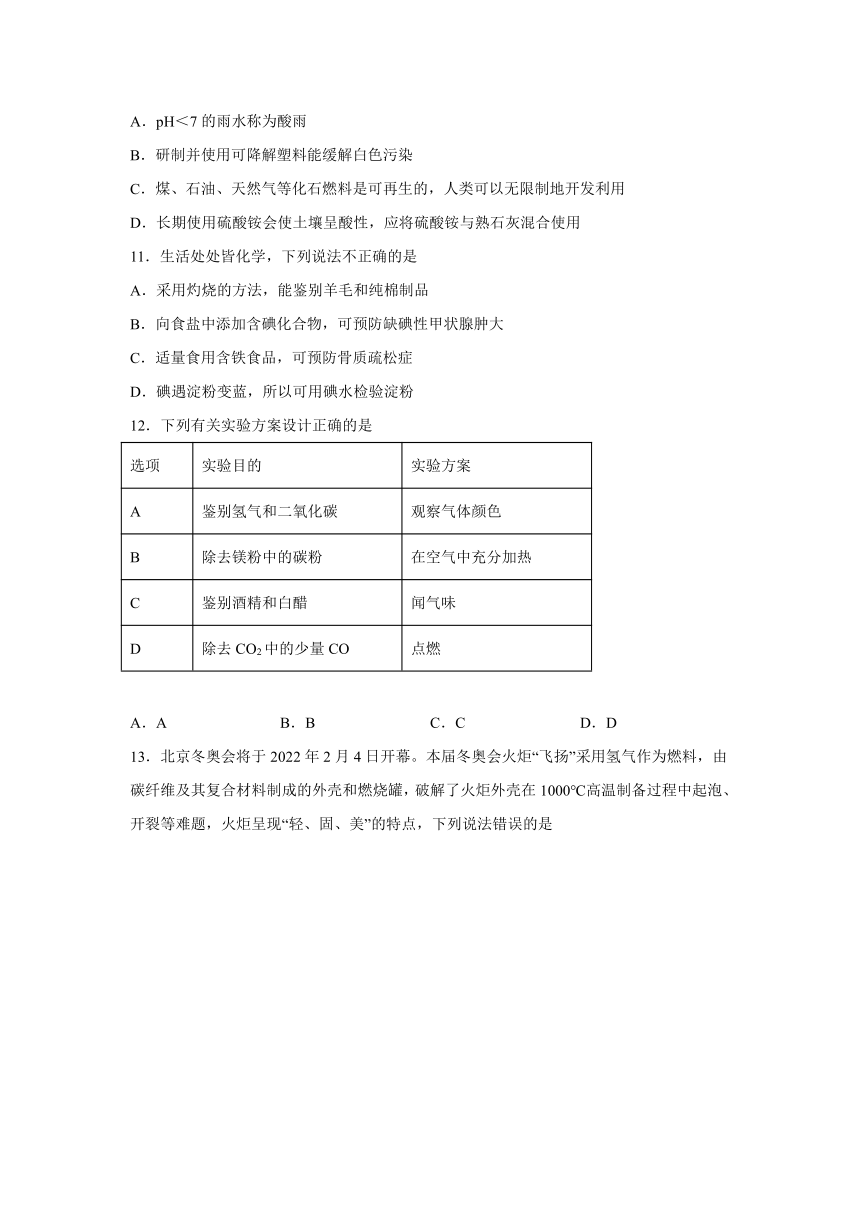 A．pH＜7 的雨水称为酸雨

B．研制并使用可降解塑料能缓解白色污染

C．煤、石油、天然气等化石燃料是可再生的，人类可以无限制地开发利用

D．长期使用硫酸铵会使土壤呈酸性，应将硫酸铵与熟石灰混合使用

11．生活处处皆化学，下列说法不正确的是

A．采用灼烧的方法，能鉴别羊毛和纯棉制品

B．向食盐中添加含碘化合物，可预防缺碘性甲状腺肿大

C．适量食用含铁食品，可预防骨质疏松症

D．碘遇淀粉变蓝，所以可用碘水检验淀粉

12．下列有关实验方案设计正确的是

| 选项 | 实验目的 | 实验方案 |
|---|---|---|
| A | 鉴别氢气和二氧化碳 | 观察气体颜色 |
| B | 除去镁粉中的碳粉 | 在空气中充分加热 |
| C | 鉴别酒精和白醋 | 闻气味 |
| D | 除去 $CO_2$ 中的少量 CO | 点燃 |

A．A　　B．B　　C．C　　D．D

13．北京冬奥会将于 2022 年 2 月 4 日开幕。本届冬奥会火炬“飞扬”采用氢气作为燃料，由碳纤维及其复合材料制成的外壳和燃烧罐，破解了火炬外壳在 1000℃高温制备过程中起泡、开裂等难题，火炬呈现“轻、固、美”的特点，下列说法错误的是